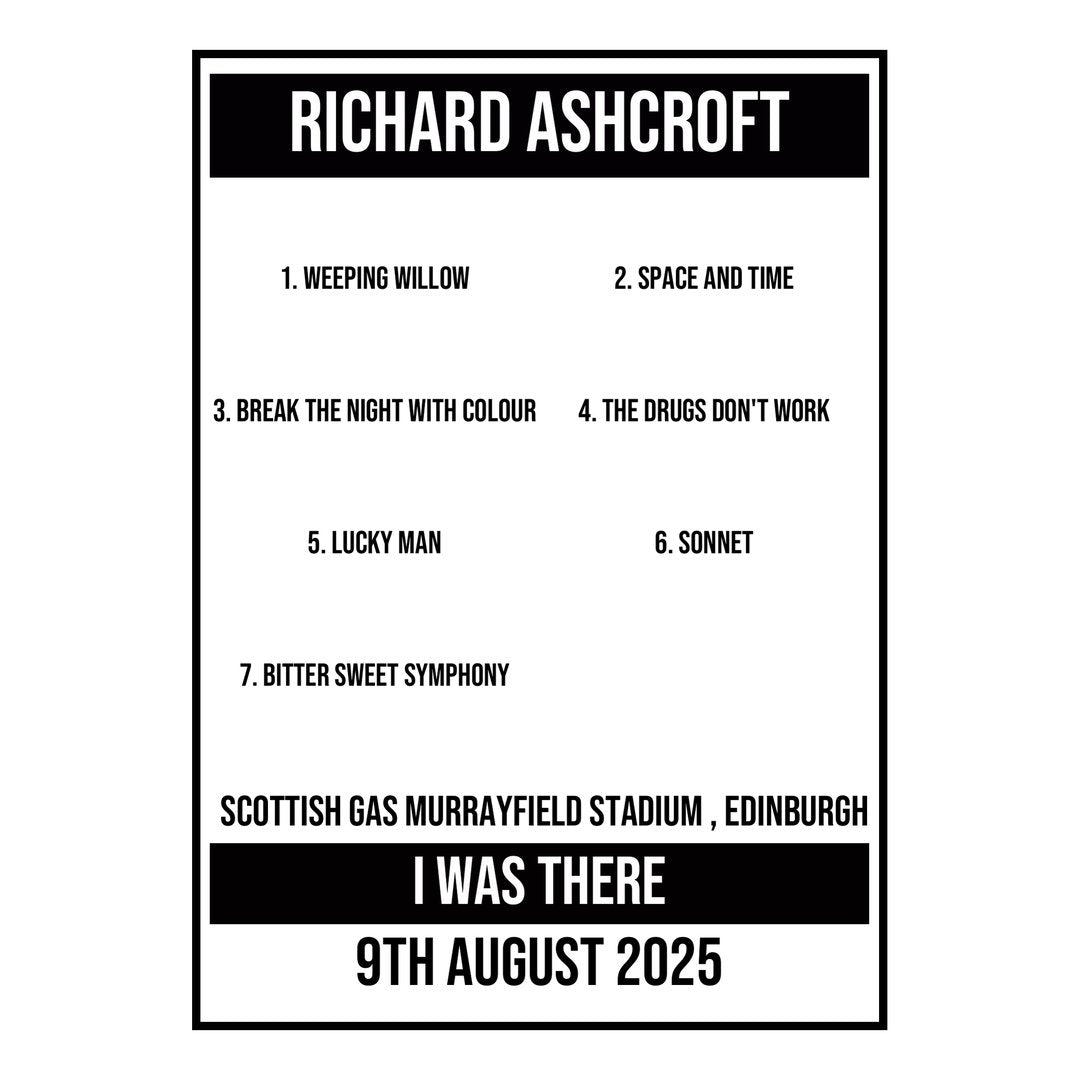 RICHARD ASHCROFT

1. WEEPING WILLOW

2. SPACE AND TIME

3. BREAK THE NIGHT WITH COLOUR

4. THE DRUGS DON'T WORK

5. LUCKY MAN

6. SONNET

7. BITTER SWEET SYMPHONY

SCOTTISH GAS MURRAYFIELD STADIUM , EDINBURGH

I WAS THERE

9TH AUGUST 2025